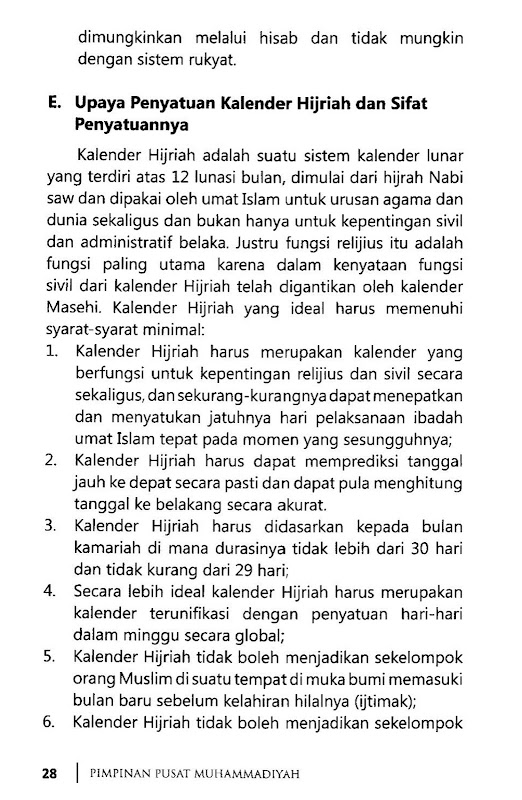 dimungkinkan melalui hisab dan tidak mungkin dengan sistem rukyat.

E. Upaya Penyatuan Kalender Hijriah dan Sifat Penyatuannya

Kalender Hijriah adalah suatu sistem kalender lunar yang terdiri atas 12 lunasi bulan, dimulai dari hijrah Nabi saw dan dipakai oleh umat Islam untuk urusan agama dan dunia sekaligus dan bukan hanya untuk kepentingan sivil dan administratif belaka. Justru fungsi relijius itu adalah fungsi paling utama karena dalam kenyataan fungsi sivil dari kalender Hijriah telah digantikan oleh kalender Masehi. Kalender Hijriah yang ideal harus memenuhi syarat-syarat minimal:

1. Kalender Hijriah harus merupakan kalender yang berfungsi untuk kepentingan relijius dan sivil secara sekaligus, dan sekurang-kurangnya dapat menepatkan dan menyatukan jatuhnya hari pelaksanaan ibadah umat Islam tepat pada momen yang sesungguhnya;
2. Kalender Hijriah harus dapat memprediksi tanggal jauh ke depat secara pasti dan dapat pula menghitung tanggal ke belakang secara akurat.
3. Kalender Hijriah harus didasarkan kepada bulan kamariah di mana durasinya tidak lebih dari 30 hari dan tidak kurang dari 29 hari;
4. Secara lebih ideal kalender Hijriah harus merupakan kalender terunifikasi dengan penyatuan hari-hari dalam minggu secara global;
5. Kalender Hijriah tidak boleh menjadikan sekelompok orang Muslim di suatu tempat di muka bumi memasuki bulan baru sebelum kelahiran hilalnya (ijtimak);
6. Kalender Hijriah tidak boleh menjadikan sekelompok

28 | PIMPINAN PUSAT MUHAMMADIYAH